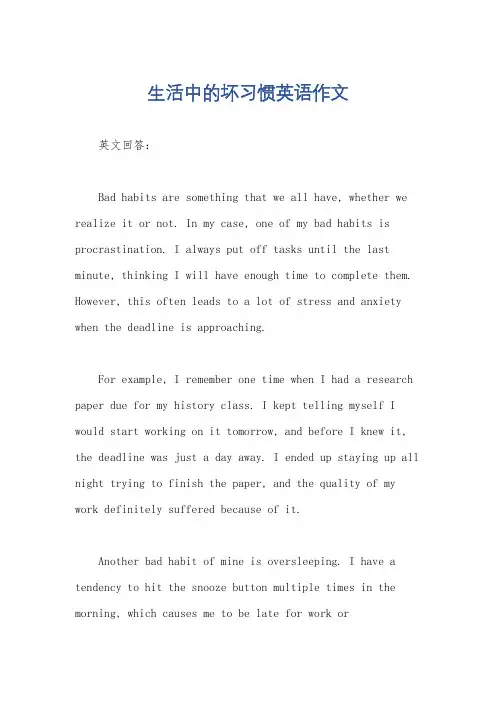 生活中的坏习惯英语作文

英文回答：

Bad habits are something that we all have, whether we realize it or not. In my case, one of my bad habits is procrastination. I always put off tasks until the last minute, thinking I will have enough time to complete them. However, this often leads to a lot of stress and anxiety when the deadline is approaching.

For example, I remember one time when I had a research paper due for my history class. I kept telling myself I would start working on it tomorrow, and before I knew it, the deadline was just a day away. I ended up staying up all night trying to finish the paper, and the quality of my work definitely suffered because of it.

Another bad habit of mine is oversleeping. I have a tendency to hit the snooze button multiple times in the morning, which causes me to be late for work or